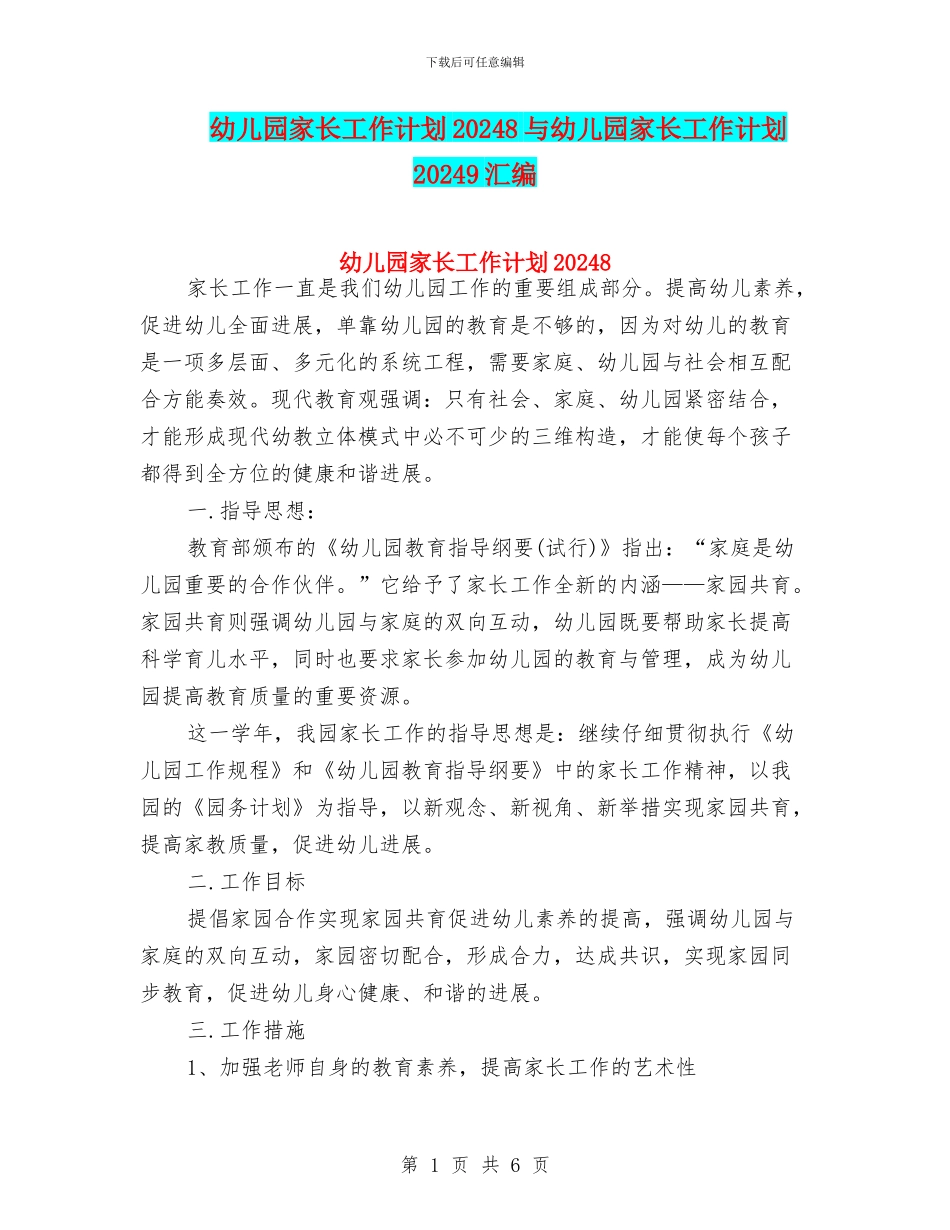 下载后可任意编辑

幼儿园家长工作计划20248与幼儿园家长工作计划20249汇编

幼儿园家长工作计划20248

家长工作一直是我们幼儿园工作的重要组成部分。提高幼儿素养，促进幼儿全面进展，单靠幼儿园的教育是不够的，因为对幼儿的教育是一项多层面、多元化的系统工程，需要家庭、幼儿园与社会相互配合方能奏效。现代教育观强调：只有社会、家庭、幼儿园紧密结合，才能形成现代幼教立体模式中必不可少的三维构造，才能使每个孩子都得到全方位的健康和谐进展。

一.指导思想：

教育部颁布的《幼儿园教育指导纲要(试行)》指出：“家庭是幼儿园重要的合作伙伴。”它给予了家长工作全新的内涵——家园共育。家园共育则强调幼儿园与家庭的双向互动，幼儿园既要帮助家长提高科学育儿水平，同时也要求家长参加幼儿园的教育与管理，成为幼儿园提高教育质量的重要资源。

这一学年，我园家长工作的指导思想是：继续仔细贯彻执行《幼儿园工作规程》和《幼儿园教育指导纲要》中的家长工作精神，以我园的《园务计划》为指导，以新观念、新视角、新举措实现家园共育，提高家教质量，促进幼儿进展。

二.工作目标

提倡家园合作实现家园共育促进幼儿素养的提高，强调幼儿园与家庭的双向互动，家园密切配合，形成合力，达成共识，实现家园同步教育，促进幼儿身心健康、和谐的进展。

三.工作措施

1、加强老师自身的教育素养，提高家长工作的艺术性

第 1 页 共 6 页